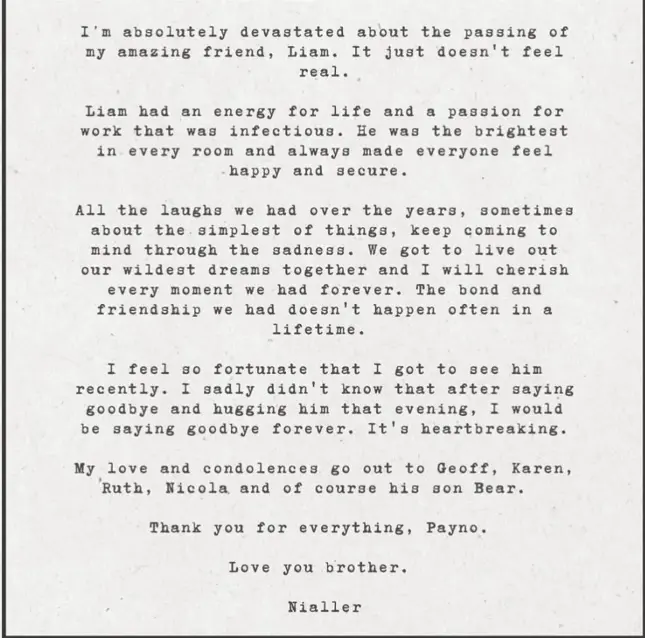 I'm absolutely devastated about the passing of my amazing friend, Liam. It just doesn't feel real.

Liam had an energy for life and a passion for work that was infectious. He was the brightest in every room and always made everyone feel happy and secure.

All the laughs we had over the years, sometimes about the simplest of things, keep coming to mind through the sadness. We got to live out our wildest dreams together and I will cherish every moment we had forever. The bond and friendship we had doesn't happen often in a lifetime.

I feel so fortunate that I got to see him recently. I sadly didn't know that after saying goodbye and hugging him that evening, I would be saying goodbye forever. It's heartbreaking.

My love and condolences go out to Geoff, Karen, Ruth, Nicola and of course his son Bear.

Thank you for everything, Payno.

Love you brother.

Nialler